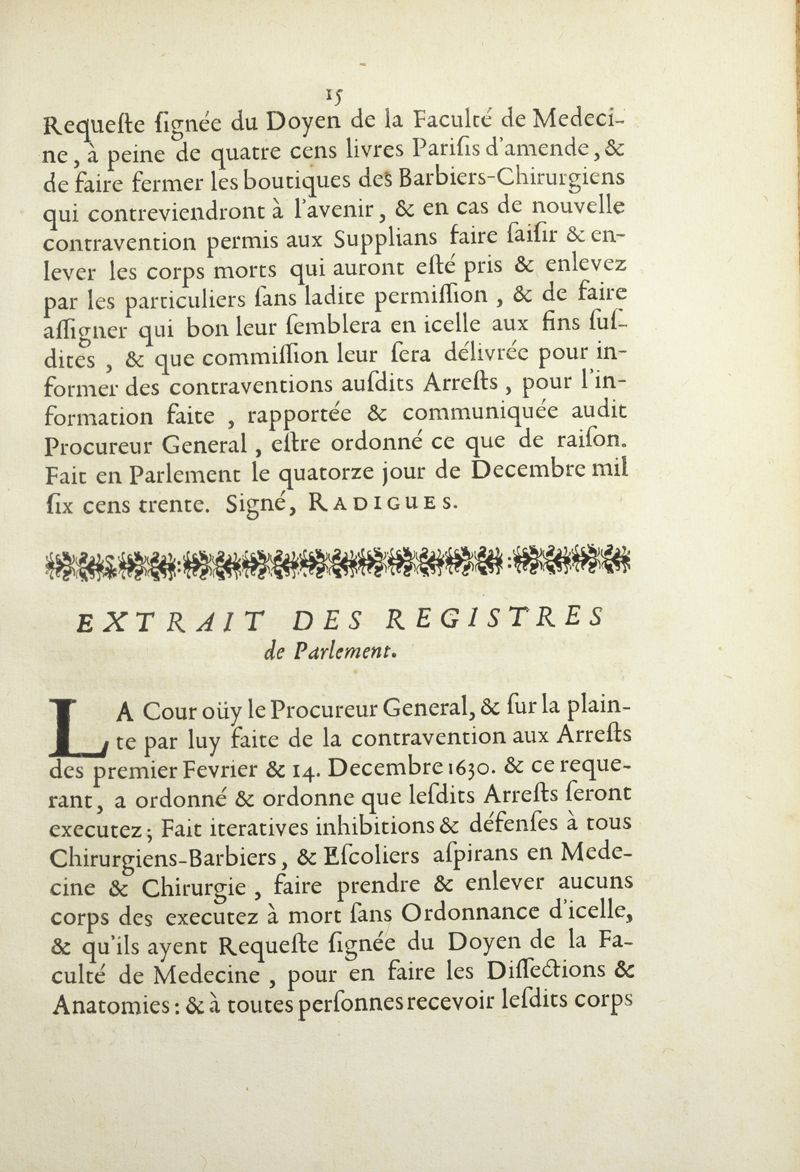 15

Requeſte ſignée du Doyen de la Faculté de Medecine, à peine de quatre cens livres Pariſis d'amende, & de faire fermer les boutiques des Barbiers-Chirurgiens qui contreviendront à l'avenir, & en cas de nouvelle contravention permis aux Supplians faire ſaiſir & enlever les corps morts qui auront eſté pris & enlevez par les particuliers ſans ladite permiſſion, & de faire aſſigner qui bon leur ſemblera en icelle aux fins ſuſdites, & que commiſſion leur ſera délivrée pour informer des contraventions auſdits Arreſts, pour l'information faite, rapportée & communiquée audit Procureur General, eſtre ordonné ce que de raiſon. Fait en Parlement le quatorze jour de Decembre mil ſix cens trente. Signé, RADIGUES.

EXTRAIT DES REGISTRES de Parlement.

LA Cour oüy le Procureur General, & ſur la plainte par luy faite de la contravention aux Arreſts des premier Fevrier & 14. Decembre 1630. & ce requerant, a ordonné & ordonne que leſdits Arreſts ſeront executez; Fait iteratives inhibitions & défenſes à tous Chirurgiens-Barbiers, & Eſcoliers aſpirans en Medecine & Chirurgie, faire prendre & enlever aucuns corps des executez à mort ſans Ordonnance d'icelle, & qu'ils ayent Requeſte ſignée du Doyen de la Faculté de Medecine, pour en faire les Diſſections & Anatomies: & à toutes perſonnes recevoir leſdits corps